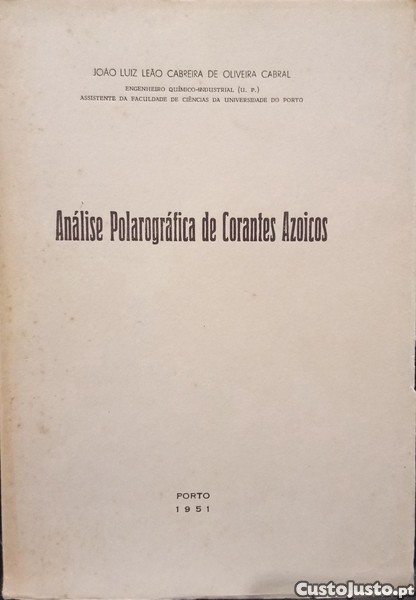 JOÃO LUIZ LEÃO CABREIRA DE OLIVEIRA CABRAL

ENGENHEIRO QUÍMICO-INDUSTRIAL (U. P.)
ASSISTENTE DA FACULDADE DE CIÊNCIAS DA UNIVERSIDADE DO PORTO

Análise Polarográfica de Corantes Azoicos

PORTO
1951

CustoJusto.pt